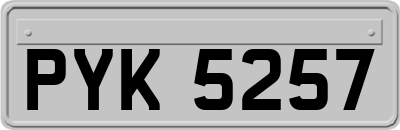 PYK 5257